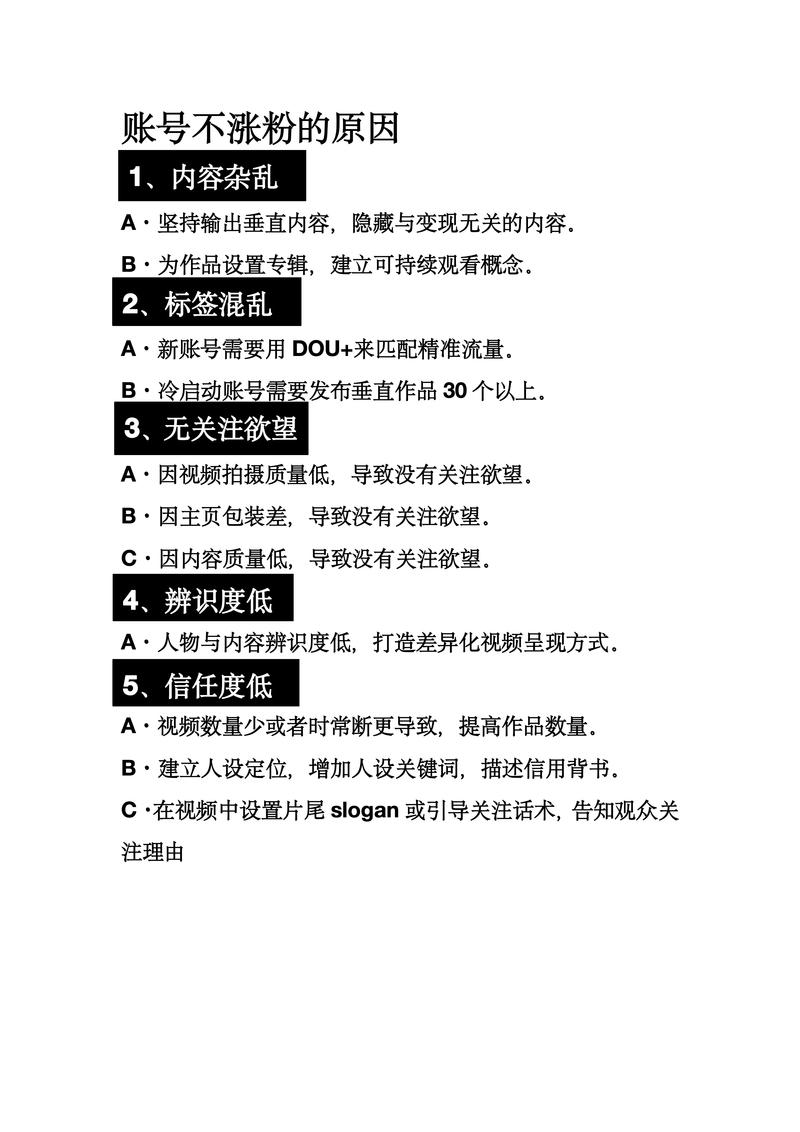 账号不涨粉的原因

1、内容杂乱

A · 坚持输出垂直内容，隐藏与变现无关的内容。

B · 为作品设置专辑，建立可持续观看概念。

2、标签混乱

A · 新账号需要用 DOU+来匹配精准流量。

B · 冷启动账号需要发布垂直作品 30 个以上。

3、无关注欲望

A · 因视频拍摄质量低，导致没有关注欲望。

B · 因主页包装差，导致没有关注欲望。

C · 因内容质量低，导致没有关注欲望。

4、辨识度低

A · 人物与内容辨识度低，打造差异化视频呈现方式。

5、信任度低

A · 视频数量少或者时常断更导致，提高作品数量。

B · 建立人设定位，增加人设关键词，描述信用背书。

C ·在视频中设置片尾 slogan 或引导关注话术，告知观众关注理由